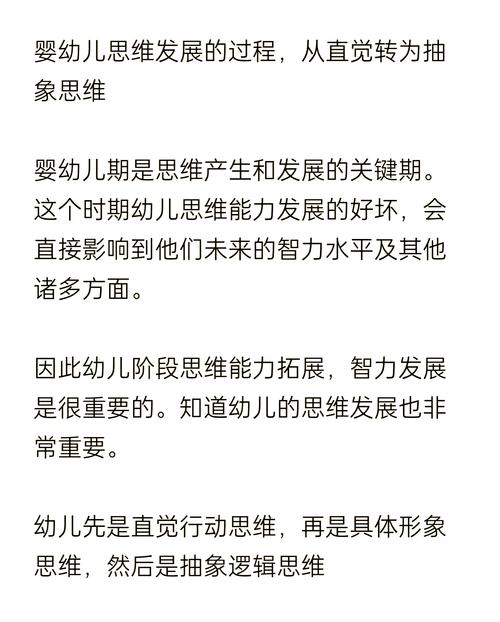 婴幼儿思维发展的过程，从直觉转为抽象思维

婴幼儿期是思维产生和发展的关键期。这个时期幼儿思维能力发展的好坏，会直接影响到他们未来的智力水平及其他诸多方面。

因此幼儿阶段思维能力拓展，智力发展是很重要的。知道幼儿的思维发展也非常重要。

幼儿先是直觉行动思维，再是具体形象思维，然后是抽象逻辑思维